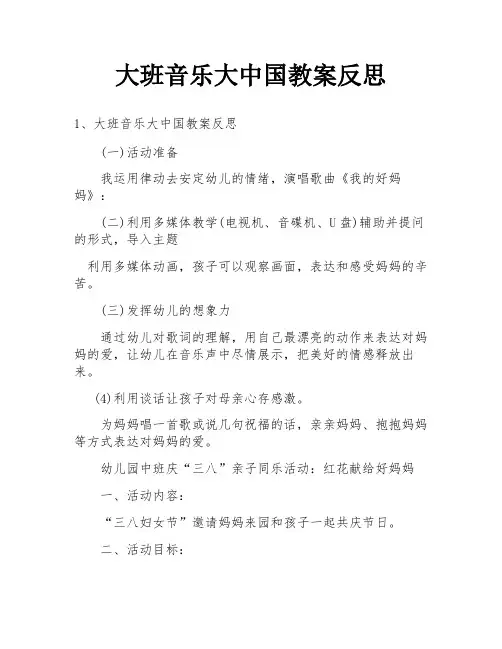 大班音乐大中国教案反思

1、大班音乐大中国教案反思

(一)活动准备

我运用律动去安定幼儿的情绪，演唱歌曲《我的好妈妈》：

(二)利用多媒体教学(电视机、音碟机、U盘)辅助并提问的形式，导入主题

利用多媒体动画，孩子可以观察画面，表达和感受妈妈的辛苦。

(三)发挥幼儿的想象力

通过幼儿对歌词的理解，用自己最漂亮的动作来表达对妈妈的爱，让幼儿在音乐声中尽情展示，把美好的情感释放出来。

(4)利用谈话让孩子对母亲心存感激。

为妈妈唱一首歌或说几句祝福的话，亲亲妈妈、抱抱妈妈等方式表达对妈妈的爱。

幼儿园中班庆“三八”亲子同乐活动：红花献给好妈妈

一、活动内容：

“三八妇女节”邀请妈妈来园和孩子一起共庆节日。

二、活动目标：